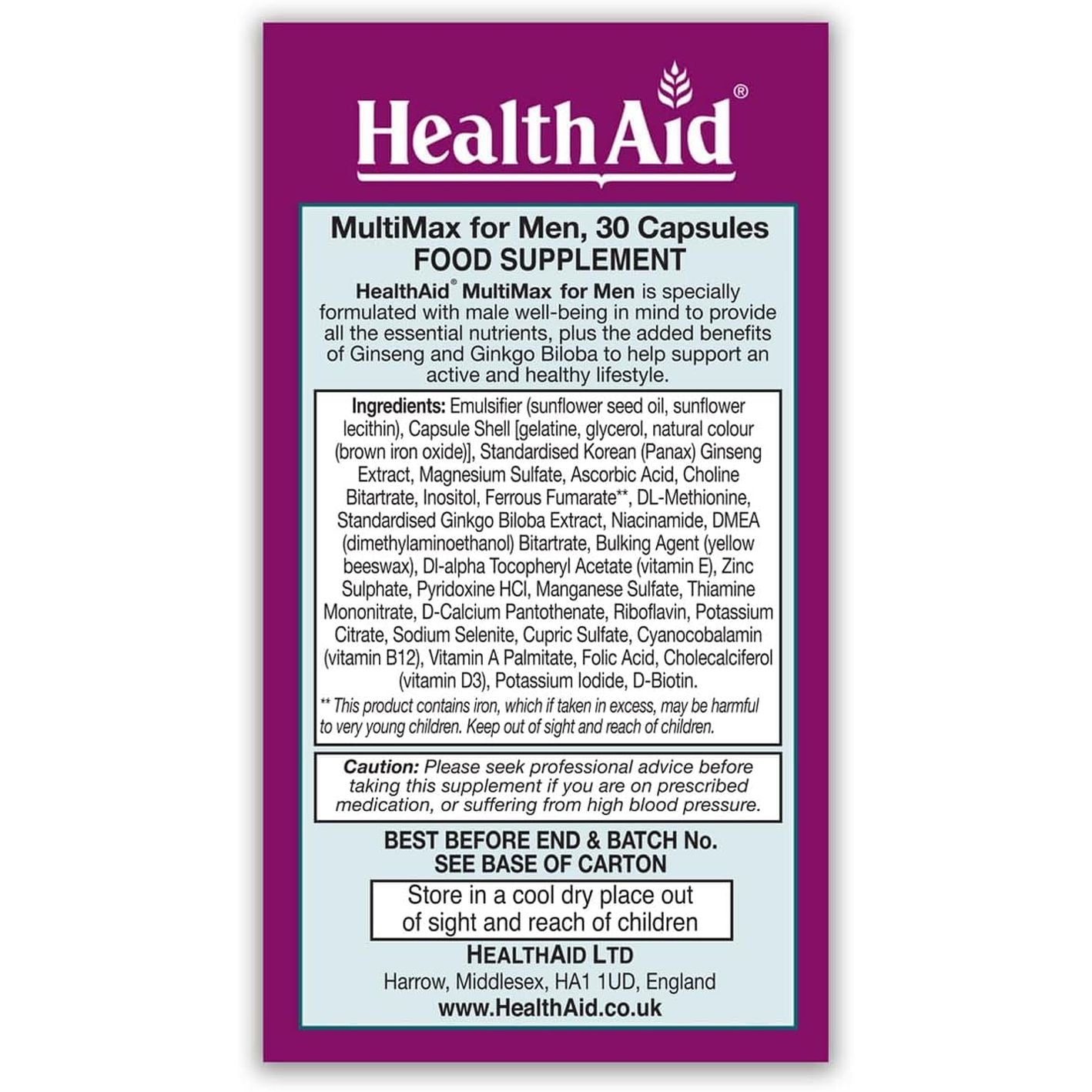 HealthAid®

MultiMax for Men, 30 Capsules
FOOD SUPPLEMENT

HealthAid® MultiMax for Men is specially formulated with male well-being in mind to provide all the essential nutrients, plus the added benefits of Ginseng and Ginkgo Biloba to help support an active and healthy lifestyle.

Ingredients: Emulsifier (sunflower seed oil, sunflower lecithin), Capsule Shell [gelatine, glycerol, natural colour (brown iron oxide)], Standardised Korean (Panax) Ginseng Extract, Magnesium Sulfate, Ascorbic Acid, Choline Bitartrate, Inositol, Ferrous Fumarate**, DL-Methionine, Standardised Ginkgo Biloba Extract, Niacinamide, DMEA (dimethylaminoethanol) Bitartrate, Bulking Agent (yellow beeswax), Dl-alpha Tocopheryl Acetate (vitamin E), Zinc Sulphate, Pyridoxine HCl, Manganese Sulfate, Thiamine Mononitrate, D-Calcium Pantothenate, Riboflavin, Potassium Citrate, Sodium Selenite, Cupric Sulfate, Cyanocobalamin (vitamin B12), Vitamin A Palmitate, Folic Acid, Cholecalciferol (vitamin D3), Potassium Iodide, D-Biotin.
** This product contains iron, which if taken in excess, may be harmful to very young children. Keep out of sight and reach of children.

Caution: Please seek professional advice before taking this supplement if you are on prescribed medication, or suffering from high blood pressure.

BEST BEFORE END & BATCH No.
SEE BASE OF CARTON

Store in a cool dry place out of sight and reach of children

HEALTHAID LTD
Harrow, Middlesex, HA1 1UD, England
www.HealthAid.co.uk